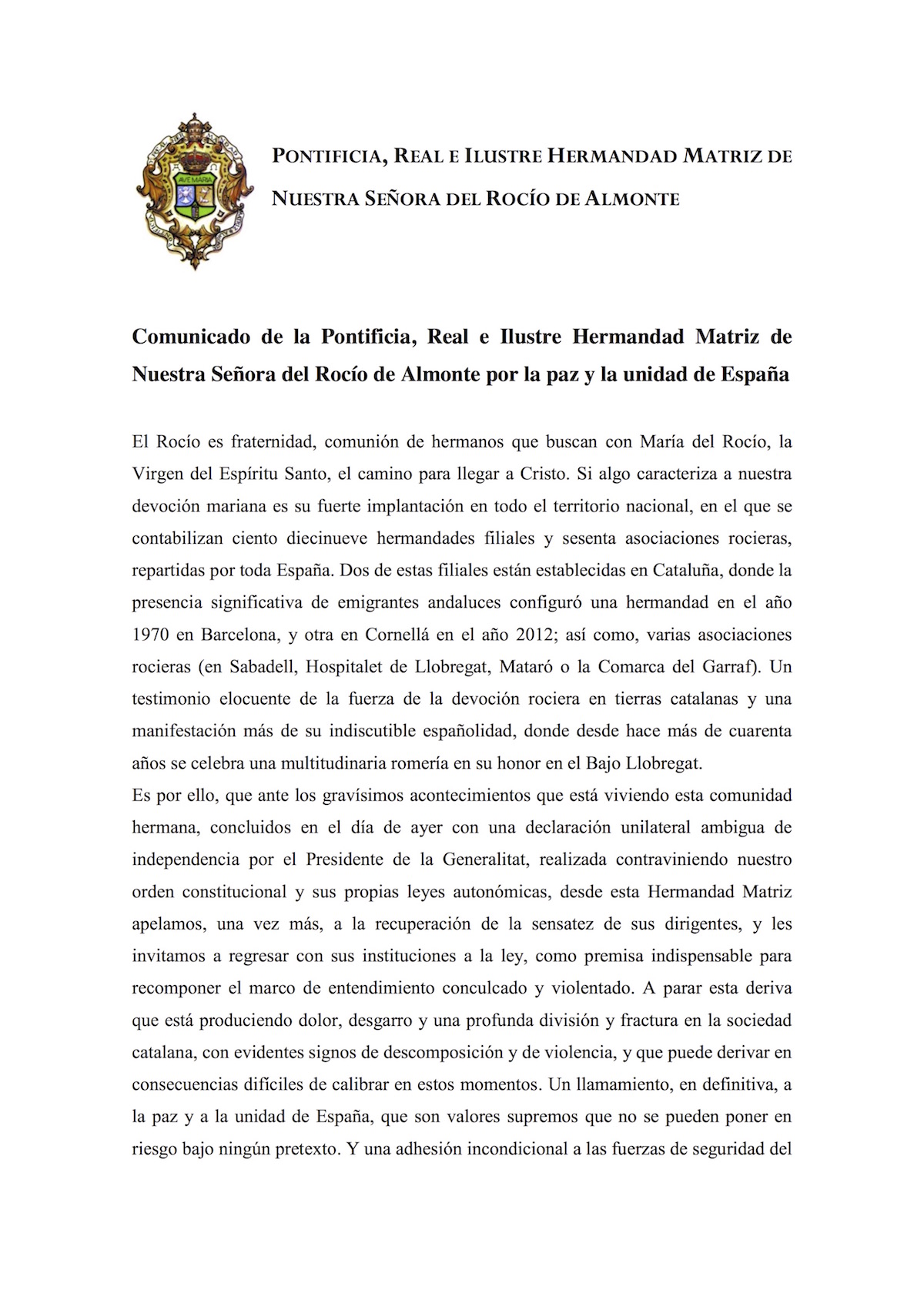 AVE MARIA

PONTIFICIA, REAL E ILUSTRE HERMANDAD MATRIZ DE NUESTRA SEÑORA DEL ROCÍO DE ALMONTE

Comunicado de la Pontificia, Real e Ilustre Hermandad Matriz de Nuestra Señora del Rocío de Almonte por la paz y la unidad de España

El Rocío es fraternidad, comunión de hermanos que buscan con María del Rocío, la Virgen del Espíritu Santo, el camino para llegar a Cristo. Si algo caracteriza a nuestra devoción mariana es su fuerte implantación en todo el territorio nacional, en el que se contabilizan ciento diecinueve hermandades filiales y sesenta asociaciones rocieras, repartidas por toda España. Dos de estas filiales están establecidas en Cataluña, donde la presencia significativa de emigrantes andaluces configuró una hermandad en el año 1970 en Barcelona, y otra en Cornellá en el año 2012; así como, varias asociaciones rocieras (en Sabadell, Hospitalet de Llobregat, Mataró o la Comarca del Garraf). Un testimonio elocuente de la fuerza de la devoción rociera en tierras catalanas y una manifestación más de su indiscutible españolidad, donde desde hace más de cuarenta años se celebra una multitudinaria romería en su honor en el Bajo Llobregat.
Es por ello, que ante los gravísimos acontecimientos que está viviendo esta comunidad hermana, concluidos en el día de ayer con una declaración unilateral ambigua de independencia por el Presidente de la Generalitat, realizada contraviniendo nuestro orden constitucional y sus propias leyes autonómicas, desde esta Hermandad Matriz apelamos, una vez más, a la recuperación de la sensatez de sus dirigentes, y les invitamos a regresar con sus instituciones a la ley, como premisa indispensable para recomponer el marco de entendimiento conculcado y violentado. A parar esta deriva que está produciendo dolor, desgarro y una profunda división y fractura en la sociedad catalana, con evidentes signos de descomposición y de violencia, y que puede derivar en consecuencias difíciles de calibrar en estos momentos. Un llamamiento, en definitiva, a la paz y a la unidad de España, que son valores supremos que no se pueden poner en riesgo bajo ningún pretexto. Y una adhesión incondicional a las fuerzas de seguridad del